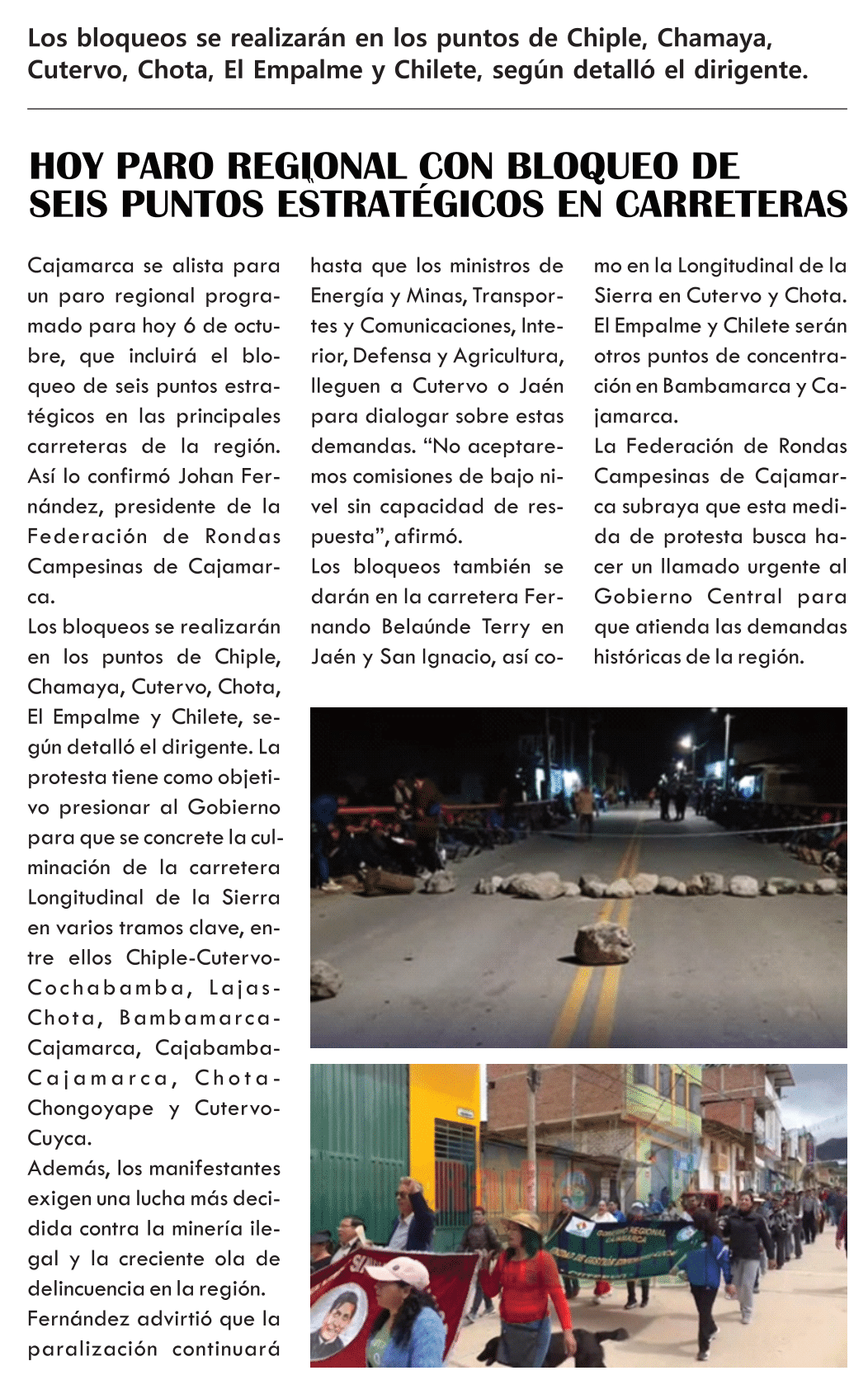 Los bloqueos se realizarán en los puntos de Chiple, Chamaya, Cutervo, Chota, El Empalme y Chilete, según detalló el dirigente.

HOY PARO REGIONAL CON BLOQUEO DE SEIS PUNTOS ESTRATÉGICOS EN CARRETERAS

Cajamarca se alista para un paro regional programado para hoy 6 de octubre, que incluirá el bloqueo de seis puntos estratégicos en las principales carreteras de la región. Así lo confirmó Johan Fernández, presidente de la Federación de Rondas Campesinas de Cajamarca.

Los bloqueos se realizarán en los puntos de Chiple, Chamaya, Cutervo, Chota, El Empalme y Chilete, según detalló el dirigente. La protesta tiene como objetivo presionar al Gobierno para que se concrete la culminación de la carretera Longitudinal de la Sierra en varios tramos clave, entre ellos Chiple-Cutervo-Cochabamba, Lajas-Chota, Bambamarca-Cajamarca, Cajabamba-Cajamarca, Chota-Chongoyape y Cutervo-Cuyca.

Además, los manifestantes exigen una lucha más decidida contra la minería ilegal y la creciente ola de delincuencia en la región.

Fernández advirtió que la paralización continuará hasta que los ministros de Energía y Minas, Transportes y Comunicaciones, Interior, Defensa y Agricultura, lleguen a Cutervo o Jaén para dialogar sobre estas demandas. “No aceptaremos comisiones de bajo nivel sin capacidad de respuesta”, afirmó.

Los bloqueos también se darán en la carretera Fernando Belaúnde Terry en Jaén y San Ignacio, así como en la Longitudinal de la Sierra en Cutervo y Chota. El Empalme y Chilete serán otros puntos de concentración en Bambamarca y Cajamarca.

La Federación de Rondas Campesinas de Cajamarca subraya que esta medida de protesta busca hacer un llamado urgente al Gobierno Central para que atienda las demandas históricas de la región.